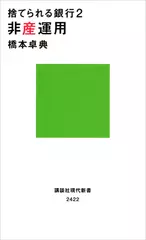 捨てられる銀行2
非産運用
橋本卓典

講談社現代新書
2422